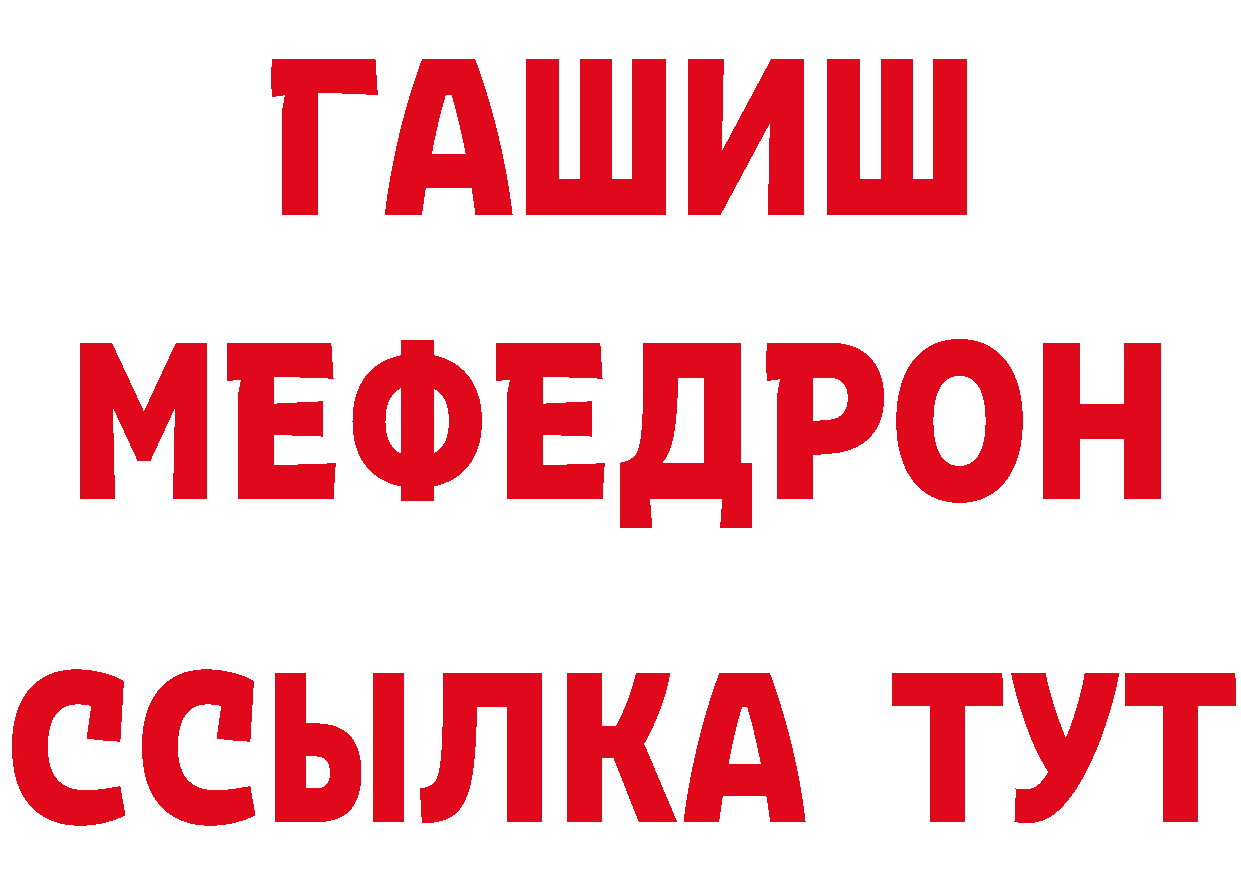 ГАШИШ
МЕФЕДРОН
ССЫЛКА ТУТ